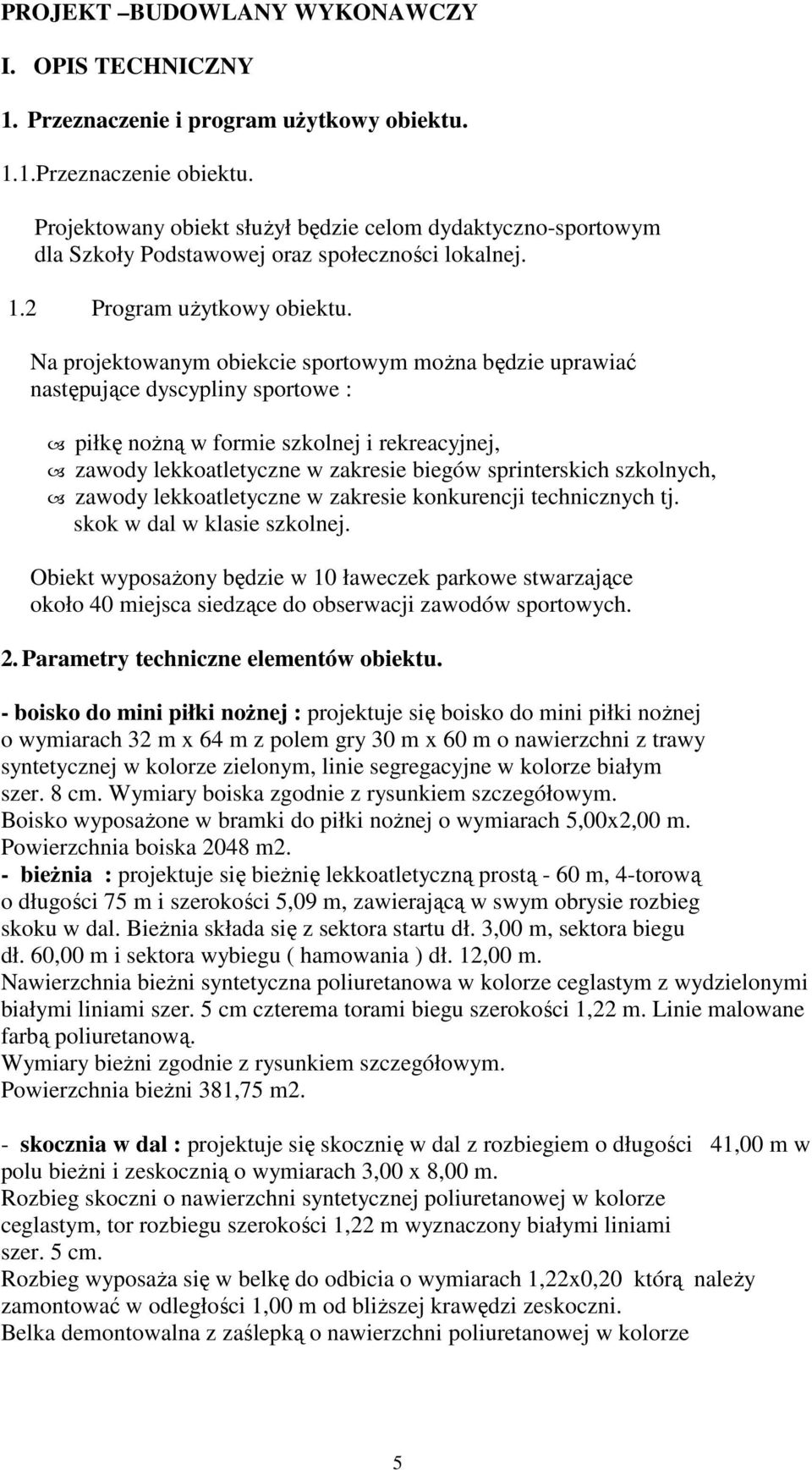 PROJEKT –BUDOWLANY WYKONAWCZY

I. OPIS TECHNICZNY

1. Przeznaczenie i program użytkowy obiektu.

1.1.Przeznaczenie obiektu.

Projektowany obiekt służył będzie celom dydaktyczno-sportowym dla Szkoły Podstawowej oraz społeczności lokalnej.

1.2 Program użytkowy obiektu.

Na projektowanym obiekcie sportowym można będzie uprawiać następujące dyscypliny sportowe :

piłkę nożną w formie szkolnej i rekreacyjnej,
zawody lekkoatletyczne w zakresie biegów sprinterskich szkolnych,
zawody lekkoatletyczne w zakresie konkurencji technicznych tj. skok w dal w klasie szkolnej.

Obiekt wyposażony będzie w 10 ławeczek parkowe stwarzające około 40 miejsca siedzące do obserwacji zawodów sportowych.

2. Parametry techniczne elementów obiektu.

- boisko do mini piłki nożnej : projektuje się boisko do mini piłki nożnej o wymiarach 32 m x 64 m z polem gry 30 m x 60 m o nawierzchni z trawy syntetycznej w kolorze zielonym, linie segregacyjne w kolorze białym szer. 8 cm. Wymiary boiska zgodnie z rysunkiem szczegółowym.
Boisko wyposażone w bramki do piłki nożnej o wymiarach 5,00x2,00 m.
Powierzchnia boiska 2048 m2.
- bieżnia : projektuje się bieżnię lekkoatletyczną prostą - 60 m, 4-torową o długości 75 m i szerokości 5,09 m, zawierającą w swym obrysie rozbieg skoku w dal. Bieżnia składa się z sektora startu dł. 3,00 m, sektora biegu dł. 60,00 m i sektora wybiegu ( hamowania ) dł. 12,00 m.
Nawierzchnia bieżni syntetyczna poliuretanowa w kolorze ceglastym z wydzielonymi białymi liniami szer. 5 cm czterema torami biegu szerokości 1,22 m. Linie malowane farbą poliuretanową.
Wymiary bieżni zgodnie z rysunkiem szczegółowym.
Powierzchnia bieżni 381,75 m2.

- skocznia w dal : projektuje się skocznię w dal z rozbiegiem o długości 41,00 m w polu bieżni i zeskocznią o wymiarach 3,00 x 8,00 m.
Rozbieg skoczni o nawierzchni syntetycznej poliuretanowej w kolorze ceglastym, tor rozbiegu szerokości 1,22 m wyznaczony białymi liniami szer. 5 cm.
Rozbieg wyposaża się w belkę do odbicia o wymiarach 1,22x0,20 którą należy zamontować w odległości 1,00 m od bliższej krawędzi zeskoczni.
Belka demontowalna z zaślepką o nawierzchni poliuretanowej w kolorze

5